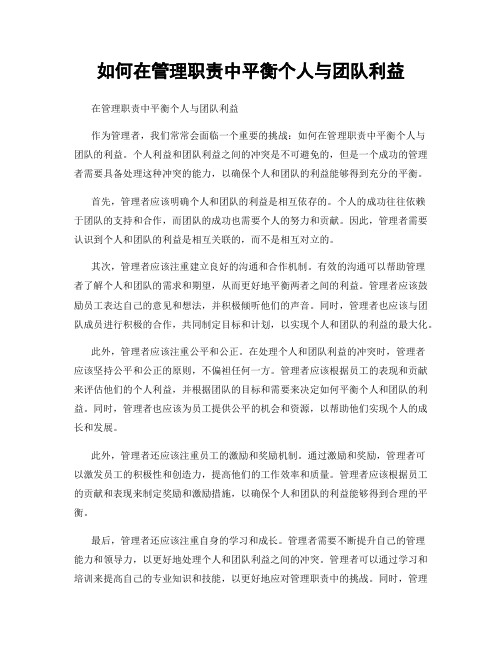 如何在管理职责中平衡个人与团队利益

在管理职责中平衡个人与团队利益

作为管理者，我们常常会面临一个重要的挑战：如何在管理职责中平衡个人与团队的利益。个人利益和团队利益之间的冲突是不可避免的，但是一个成功的管理者需要具备处理这种冲突的能力，以确保个人和团队的利益能够得到充分的平衡。

首先，管理者应该明确个人和团队的利益是相互依存的。个人的成功往往依赖于团队的支持和合作，而团队的成功也需要个人的努力和贡献。因此，管理者需要认识到个人和团队的利益是相互关联的，而不是相互对立的。

其次，管理者应该注重建立良好的沟通和合作机制。有效的沟通可以帮助管理者了解个人和团队的需求和期望，从而更好地平衡两者之间的利益。管理者应该鼓励员工表达自己的意见和想法，并积极倾听他们的声音。同时，管理者也应该与团队成员进行积极的合作，共同制定目标和计划，以实现个人和团队的利益的最大化。

此外，管理者应该注重公平和公正。在处理个人和团队利益的冲突时，管理者应该坚持公平和公正的原则，不偏袒任何一方。管理者应该根据员工的表现和贡献来评估他们的个人利益，并根据团队的目标和需要来决定如何平衡个人和团队的利益。同时，管理者也应该为员工提供公平的机会和资源，以帮助他们实现个人的成长和发展。

此外，管理者还应该注重员工的激励和奖励机制。通过激励和奖励，管理者可以激发员工的积极性和创造力，提高他们的工作效率和质量。管理者应该根据员工的贡献和表现来制定奖励和激励措施，以确保个人和团队的利益能够得到合理的平衡。

最后，管理者还应该注重自身的学习和成长。管理者需要不断提升自己的管理能力和领导力，以更好地处理个人和团队利益之间的冲突。管理者可以通过学习和培训来提高自己的专业知识和技能，以更好地应对管理职责中的挑战。同时，管理